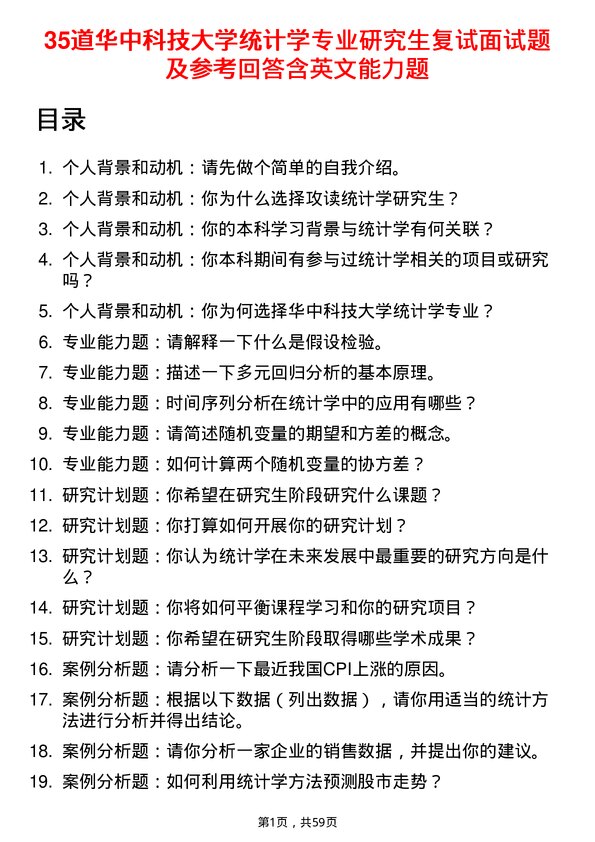 35道华中科技大学统计学专业研究生复试面试题及参考回答含英文能力题

目录

1. 个人背景和动机：请先做个简单的自我介绍。
2. 个人背景和动机：你为什么选择攻读统计学研究生？
3. 个人背景和动机：你的本科学习背景与统计学有何关联？
4. 个人背景和动机：你本科期间有参与过统计学相关的项目或研究吗？
5. 个人背景和动机：你为何选择华中科技大学统计学专业？
6. 专业能力题：请解释一下什么是假设检验。
7. 专业能力题：描述一下多元回归分析的基本原理。
8. 专业能力题：时间序列分析在统计学中的应用有哪些？
9. 专业能力题：请简述随机变量的期望和方差的概念。
10. 专业能力题：如何计算两个随机变量的协方差？
11. 研究计划题：你希望在研究生阶段研究什么课题？
12. 研究计划题：你打算如何开展你的研究计划？
13. 研究计划题：你认为统计学在未来发展中最重要的研究方向是什么？
14. 研究计划题：你将如何平衡课程学习和你的研究项目？
15. 研究计划题：你希望在研究生阶段取得哪些学术成果？
16. 案例分析题：请分析一下最近我国CPI上涨的原因。
17. 案例分析题：根据以下数据（列出数据），请你用适当的统计方法进行分析并得出结论。
18. 案例分析题：请你分析一家企业的销售数据，并提出你的建议。
19. 案例分析题：如何利用统计学方法预测股市走势？

第1页，共59页